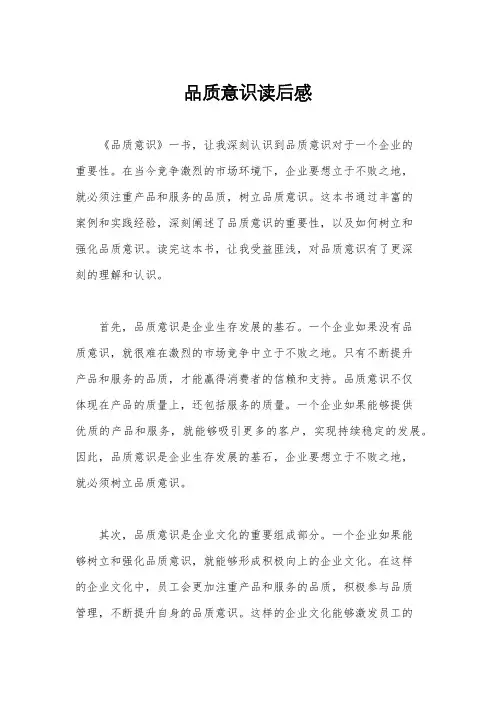 品质意识读后感

《品质意识》一书，让我深刻认识到品质意识对于一个企业的重要性。在当今竞争激烈的市场环境下，企业要想立于不败之地，就必须注重产品和服务的品质，树立品质意识。这本书通过丰富的案例和实践经验，深刻阐述了品质意识的重要性，以及如何树立和强化品质意识。读完这本书，让我受益匪浅，对品质意识有了更深刻的理解和认识。

首先，品质意识是企业生存发展的基石。一个企业如果没有品质意识，就很难在激烈的市场竞争中立于不败之地。只有不断提升产品和服务的品质，才能赢得消费者的信赖和支持。品质意识不仅体现在产品的质量上，还包括服务的质量。一个企业如果能够提供优质的产品和服务，就能够吸引更多的客户，实现持续稳定的发展。因此，品质意识是企业生存发展的基石，企业要想立于不败之地，就必须树立品质意识。

其次，品质意识是企业文化的重要组成部分。一个企业如果能够树立和强化品质意识，就能够形成积极向上的企业文化。在这样的企业文化中，员工会更加注重产品和服务的品质，积极参与品质管理，不断提升自身的品质意识。这样的企业文化能够激发员工的